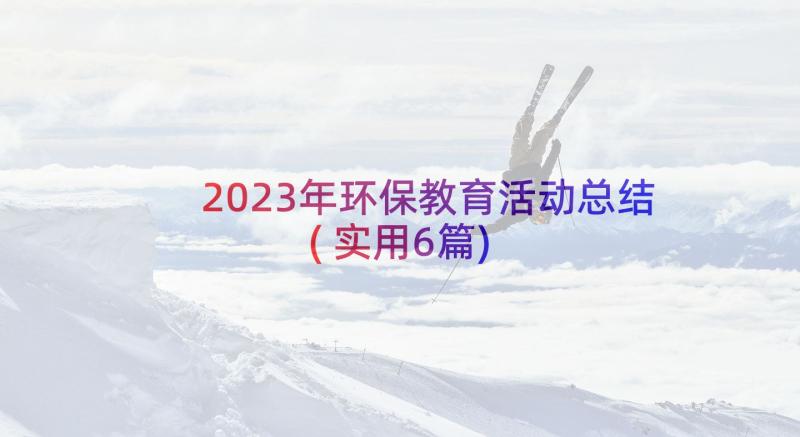 2023年环保教育活动总结(实用6篇)